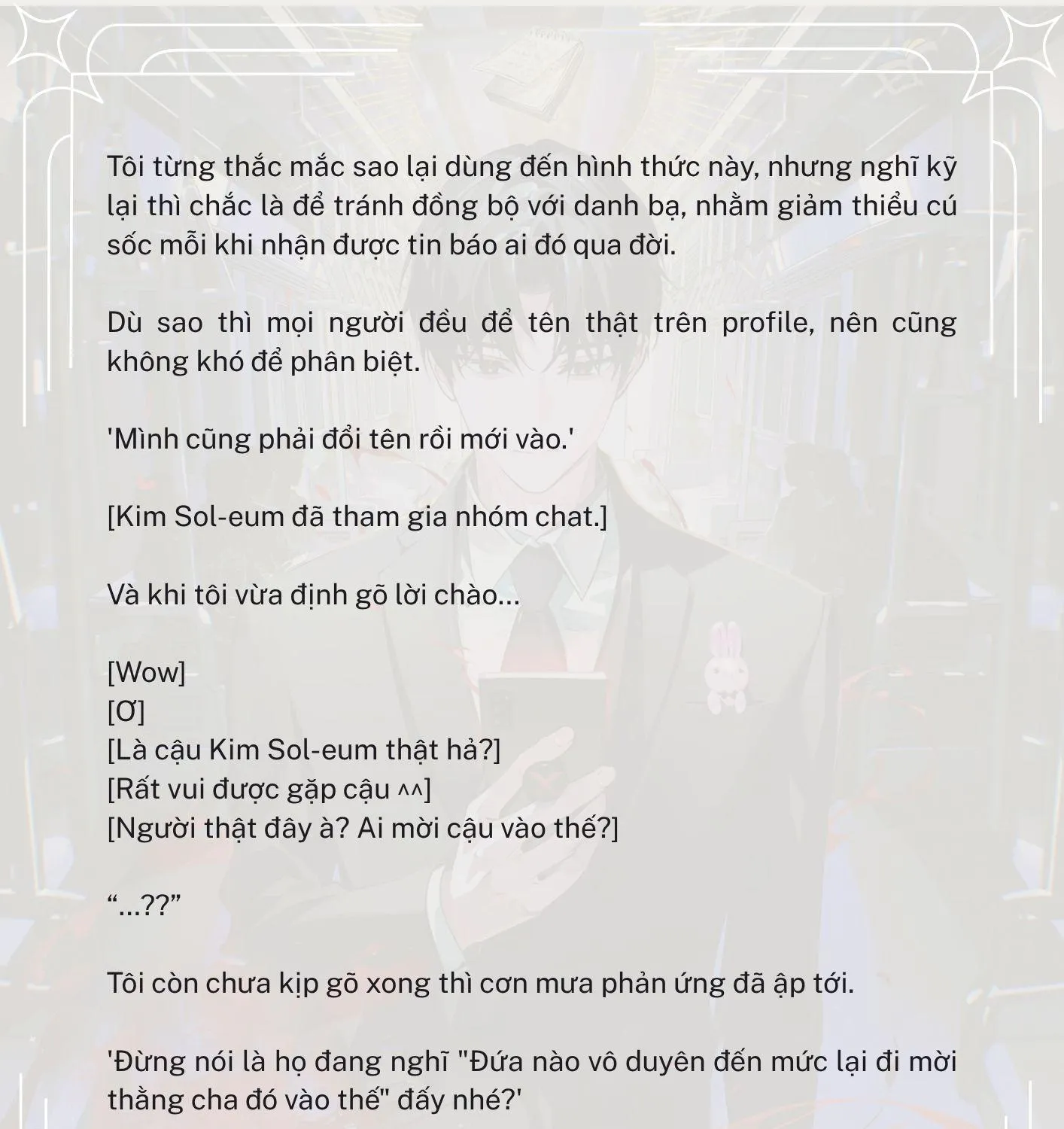 Tôi từng thắc mắc sao lại dùng đến hình thức này, nhưng nghĩ kỹ lại thì chắc là để tránh đồng bộ với danh bạ, nhằm giảm thiểu cú sốc mỗi khi nhận được tin báo ai đó qua đời.

Dù sao thì mọi người đều để tên thật trên profile, nên cũng không khó để phân biệt.

'Mình cũng phải đổi tên rồi mới vào.'

[Kim Sol-eum đã tham gia nhóm chat.]

Và khi tôi vừa định gõ lời chào...

[Wow]
[Ơ]
[Là cậu Kim Sol-eum thật hả?]
[Rất vui được gặp cậu ^^]
[Người thật đây à? Ai mời cậu vào thế?]

“...??”

Tôi còn chưa kịp gõ xong thì cơn mưa phản ứng đã ập tới.

'Đừng nói là họ đang nghĩ "Đứa nào vô duyên đến mức lại đi mời thằng cha đó vào thế" đấy nhé?'